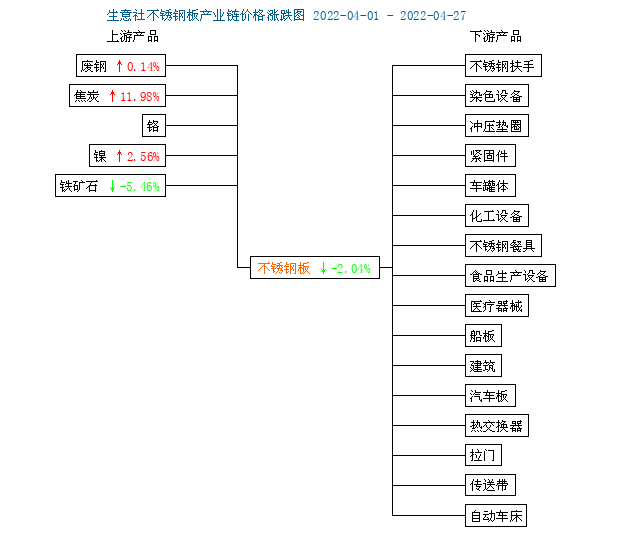 生意社不锈钢板产业链价格涨跌图 2022-04-01 - 2022-04-27

上游产品

废钢 ↑0.14%

焦炭 ↑11.98%

铬

镍 ↑2.56%

铁矿石 ↓-5.46%

不锈钢板 ↓-2.04%

下游产品

不锈钢扶手

染色设备

冲压垫圈

紧固件

车罐体

化工设备

不锈钢餐具

食品生产设备

医疗器械

船板

建筑

汽车板

热交换器

拉门

传送带

自动车床